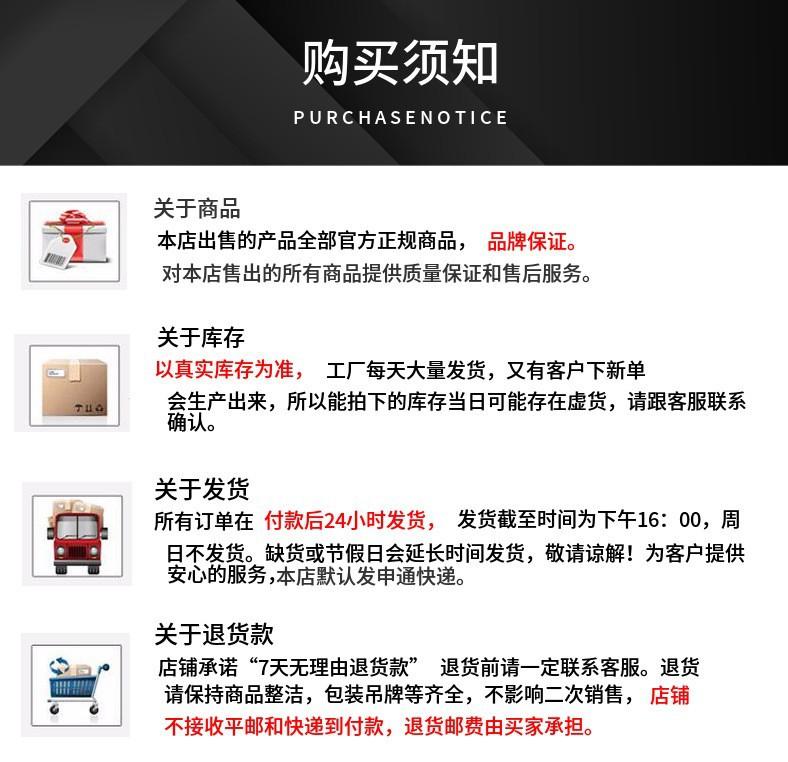 购买须知

PURCHASENOTICE

关于商品

本店出售的产品全部官方正规商品， 品牌保证。对本店售出的所有商品提供质量保证和售后服务。

关于库存

以真实库存为准， 工厂每天大量发货，又有客户下新单会生产出来，所以能拍下的库存当日可能存在虚货，请跟客服联系确认。

关于发货

所有订单在 付款后24小时发货， 发货截至时间为下午16：00，周日不发货。缺货或节假日会延长时间发货，敬请谅解！为客户提供安心的服务,本店默认发申通快递。

关于退货款

店铺承诺“7天无理由退货款” 退货前请一定联系客服。退货请保持商品整洁，包装吊牌等齐全，不影响二次销售， 店铺不接收平邮和快递到付款，退货邮费由买家承担。